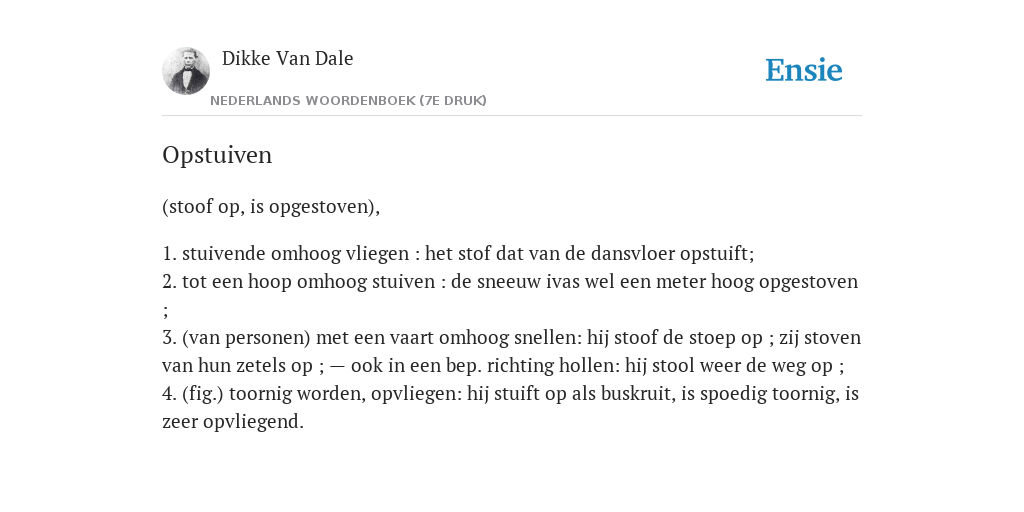 Dikke Van Dale

NEDERLANDS WOORDENBOEK (7E DRUK)

Ensie

Opstuiven

(stoof op, is opgestoven),

1. stuivende omhoog vliegen : het stof dat van de dansvloer opstuift;
2. tot een hoop omhoog stuiven : de sneeuw ivas wel een meter hoog opgestoven ;
3. (van personen) met een vaart omhoog snellen: hij stoof de stoep op ; zij stoven van hun zetels op ; — ook in een bep. richting hollen: hij stool weer de weg op ;
4. (fig.) toornig worden, opvliegen: hij stuift op als buskruit, is spoedig toornig, is zeer opvliegend.